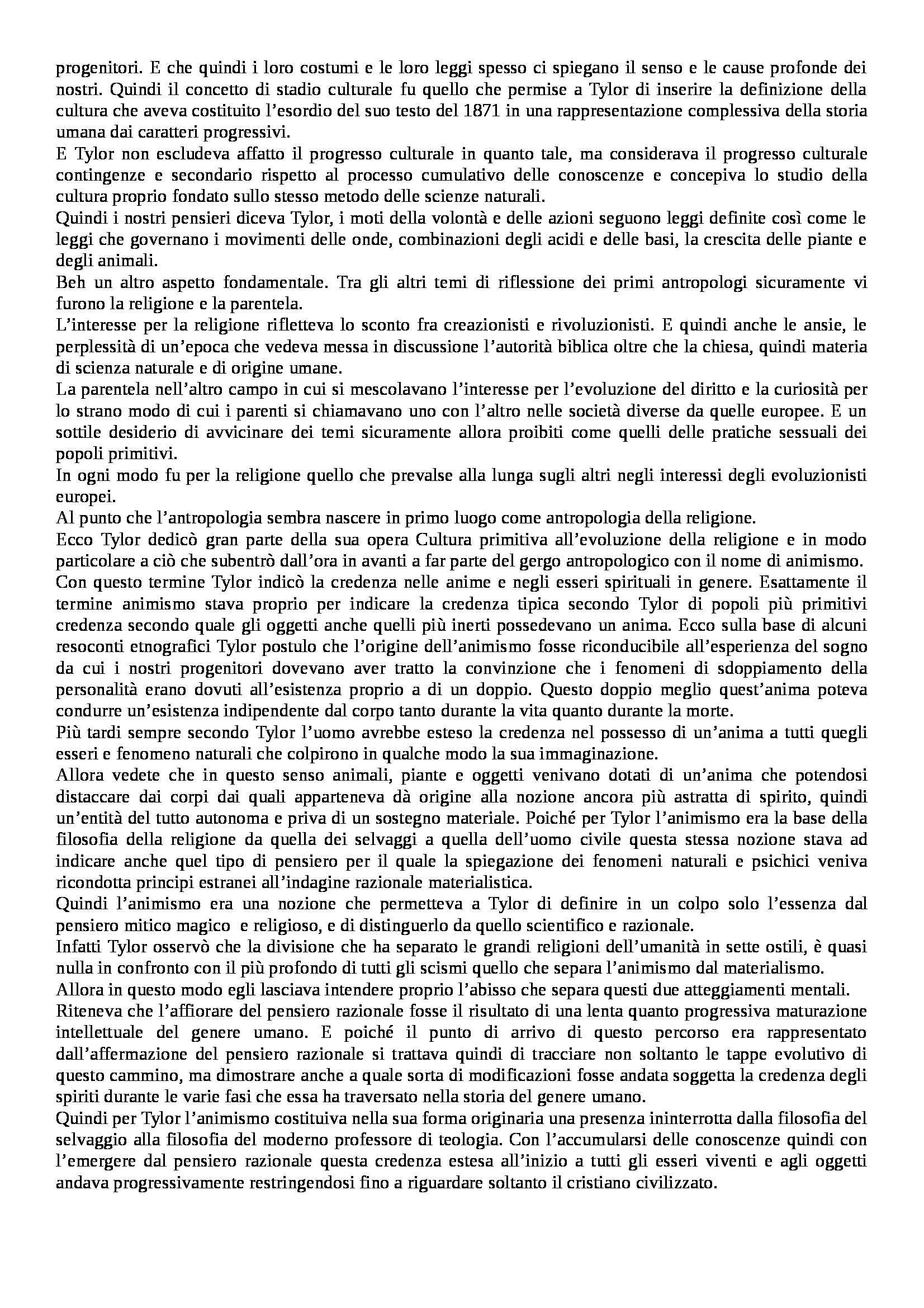 progenitori. E che quindi i loro costumi e le loro leggi spesso ci spiegano il senso e le cause profonde dei nostri. Quindi il concetto di stadio culturale fu quello che permise a Tylor di inserire la definizione della cultura che aveva costituito l'esordio del suo testo del 1871 in una rappresentazione complessiva della storia umana dai caratteri progressivi.
E Tylor non escludeva affatto il progresso culturale in quanto tale, ma considerava il progresso culturale contingenze e secondario rispetto al processo cumulativo delle conoscenze e concepiva lo studio della cultura proprio fondato sullo stesso metodo delle scienze naturali.
Quindi i nostri pensieri diceva Tylor, i moti della volontà e delle azioni seguono leggi definite così come le leggi che governano i movimenti delle onde, combinazioni degli acidi e delle basi, la crescita delle piante e degli animali.
Beh un altro aspetto fondamentale. Tra gli altri temi di riflessione dei primi antropologi sicuramente vi furono la religione e la parentela.
L'interesse per la religione rifletteva lo sconto fra creazionisti e rivoluzionisti. E quindi anche le ansie, le perplessità di un'epoca che vedeva messa in discussione l'autorità biblica oltre che la chiesa, quindi materia di scienza naturale e di origine umane.
La parentela nell'altro campo in cui si mescolavano l'interesse per l'evoluzione del diritto e la curiosità per lo strano modo di cui i parenti si chiamavano uno con l'altro nelle società diverse da quelle europee. E un sottile desiderio di avvicinare dei temi sicuramente allora proibiti come quelli delle pratiche sessuali dei popoli primitivi.
In ogni modo fu per la religione quello che prevalse alla lunga sugli altri negli interessi degli evoluzionisti europei.
Al punto che l'antropologia sembra nascere in primo luogo come antropologia della religione.
Ecco Tylor dedicò gran parte della sua opera Cultura primitiva all'evoluzione della religione e in modo particolare a ciò che subentrò dall'ora in avanti a far parte del gergo antropologico con il nome di animismo.
Con questo termine Tylor indicò la credenza nelle anime e negli esseri spirituali in genere. Esattamente il termine animismo stava proprio per indicare la credenza tipica secondo Tylor di popoli più primitivi credenza secondo quale gli oggetti anche quelli più inerti possedevano un anima. Ecco sulla base di alcuni resoconti etnografici Tylor postulo che l'origine dell'animismo fosse riconducibile all'esperienza del sogno da cui i nostri progenitori dovevano aver tratto la convinzione che i fenomeni di sdoppiamento della personalità erano dovuti all'esistenza proprio a di un doppio. Questo doppio meglio quest'anima poteva condurre un'esistenza indipendente dal corpo tanto durante la vita quanto durante la morte.
Più tardi sempre secondo Tylor l'uomo avrebbe esteso la credenza nel possesso di un'anima a tutti quegli esseri e fenomeno naturali che colpirono in qualche modo la sua immaginazione.
Allora vedete che in questo senso animali, piante e oggetti venivano dotati di un'anima che potendosi distaccare dai corpi dai quali apparteneva dà origine alla nozione ancora più astratta di spirito, quindi un'entità del tutto autonoma e priva di un sostegno materiale. Poiché per Tylor l'animismo era la base della filosofia della religione da quella dei selvaggi a quella dell'uomo civile questa stessa nozione stava ad indicare anche quel tipo di pensiero per il quale la spiegazione dei fenomeni naturali e psichici veniva ricondotta principi estranei all'indagine razionale materialistica.
Quindi l'animismo era una nozione che permetteva a Tylor di definire in un colpo solo l'essenza dal pensiero mitico magico e religioso, e di distinguerlo da quello scientifico e razionale.
Infatti Tylor osservò che la divisione che ha separato le grandi religioni dell'umanità in sette ostili, è quasi nulla in confronto con il più profondo di tutti gli scismi quello che separa l'animismo dal materialismo.
Allora in questo modo egli lasciava intendere proprio l'abisso che separa questi due atteggiamenti mentali.
Riteneva che l'affiorare del pensiero razionale fosse il risultato di una lenta quanto progressiva maturazione intellettuale del genere umano. E poiché il punto di arrivo di questo percorso era rappresentato dall'affermazione del pensiero razionale si trattava quindi di tracciare non soltanto le tappe evolutivo di questo cammino, ma dimostrare anche a quale sorta di modificazioni fosse andata soggetta la credenza degli spiriti durante le varie fasi che essa ha traversato nella storia del genere umano.
Quindi per Tylor l'animismo costituiva nella sua forma originaria una presenza ininterrotta dalla filosofia del selvaggio alla filosofia del moderno professore di teologia. Con l'accumularsi delle conoscenze quindi con l'emergere dal pensiero razionale questa credenza estesa all'inizio a tutti gli esseri viventi e agli oggetti andava progressivamente restringendosi fino a riguardare soltanto il cristiano civilizzato.